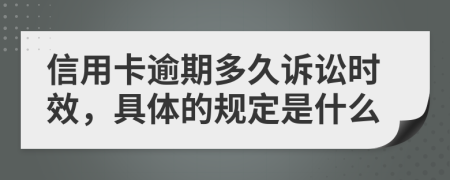 信用卡逾期多久诉讼时效，具体的规定是什么